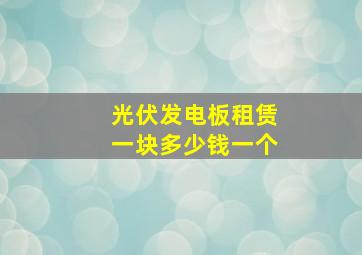 光伏发电板租赁
一块多少钱一个